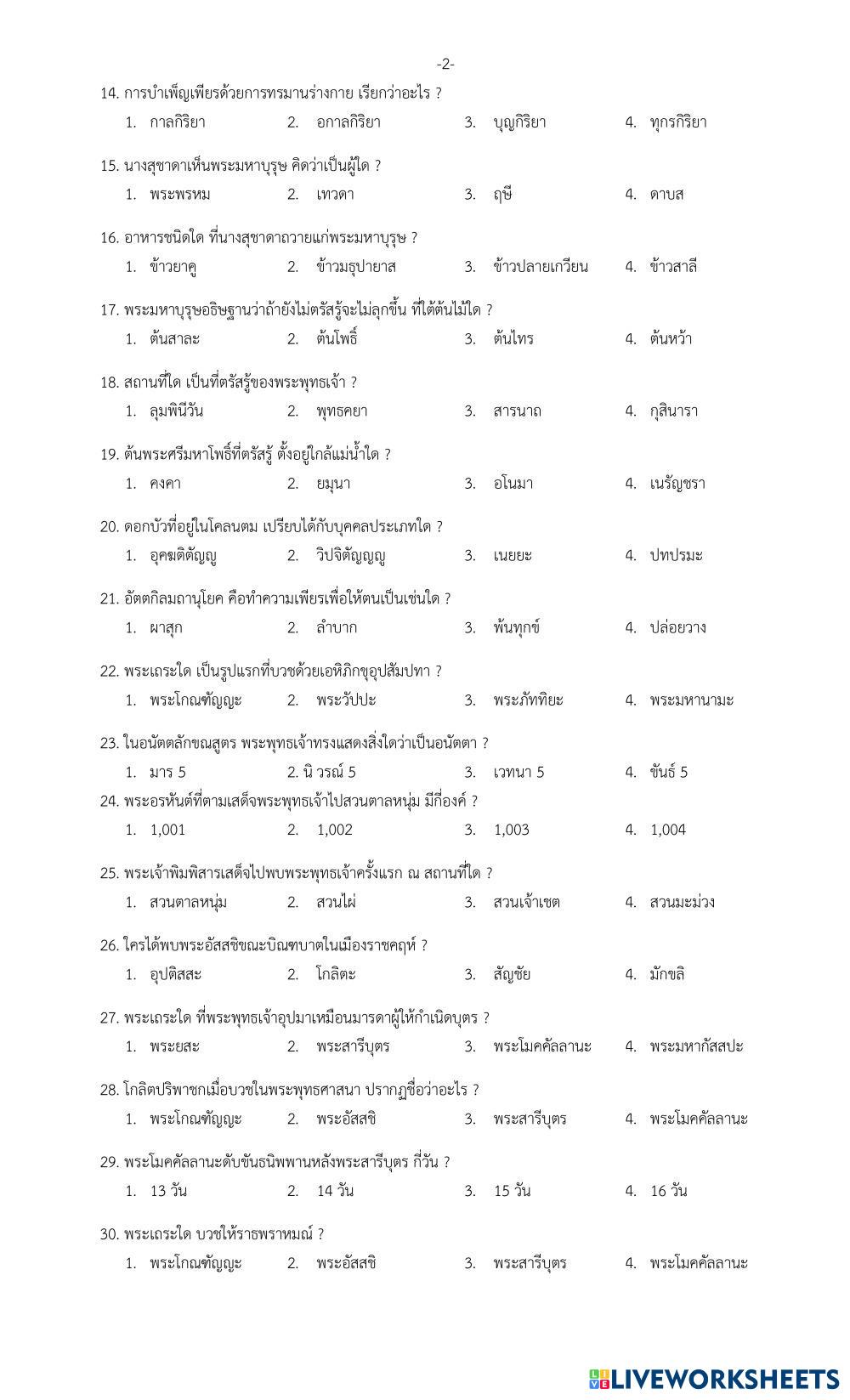 -2-

14. การบำเพ็ญเพียรด้วยการทรมานร่างกาย เรียกว่าอะไร ?
1. กาลกิริยา 2. อกาลกิริยา 3. บุญกิริยา 4. ทุกรกิริยา

15. นางสุชาดาเห็นพระมหาบุรุษ คิดว่าเป็นผู้ใด ?
1. พระพรหม 2. เทวดา 3. ฤษี 4. ดาบส

16. อาหารชนิดใด ที่นางสุชาดาถวายแก่พระมหาบุรุษ ?
1. ข้าวยาคู 2. ข้าวมธุปายาส 3. ข้าวปลายเกวียน 4. ข้าวสาลี

17. พระมหาบุรุษอธิษฐานว่าถ้ายังไม่ตรัสรู้จะไม่ลุกขึ้น ที่ใต้ต้นไม้ใด ?
1. ต้นสาละ 2. ต้นโพธิ์ 3. ต้นไทร 4. ต้นหว้า

18. สถานที่ใด เป็นที่ตรัสรู้ของพระพุทธเจ้า ?
1. ลุมพินีวัน 2. พุทธคยา 3. สารนาถ 4. กุสินารา

19. ต้นพระศรีมหาโพธิ์ที่ตรัสรู้ ตั้งอยู่ใกล้แม่น้ำใด ?
1. คงคา 2. ยมุนา 3. อโนมา 4. เนรัญชรา

20. ดอกบัวที่อยู่ในโคลนตม เปรียบได้กับบุคคลประเภทใด ?
1. อุคฆติตัญญู 2. วิปจิตัญญญู 3. เนยยะ 4. ปทปรมะ

21. อัตตกิลมถานุโยค คือทำความเพียรเพื่อให้ตนเป็นเช่นใด ?
1. ผาสุก 2. ลำบาก 3. พ้นทุกข์ 4. ปล่อยวาง

22. พระเถระใด เป็นรูปแรกที่บวชด้วยเอหิภิกขุอุปสัมปทา ?
1. พระโกณฑัญญะ 2. พระวัปปะ 3. พระภัททิยะ 4. พระมหานามะ

23. ในอนัตตลักขณสูตร พระพุทธเจ้าทรงแสดงสิ่งใดว่าเป็นอนัตตา ?
1. มาร 5 2. นิ วรณ์ 5 3. เวทนา 5 4. ขันธ์ 5

24. พระอรหันต์ที่ตามเสด็จพระพุทธเจ้าไปสวนตาลหนุ่ม มีกี่องค์ ?
1. 1,001 2. 1,002 3. 1,003 4. 1,004

25. พระเจ้าพิมพิสารเสด็จไปพบพระพุทธเจ้าครั้งแรก ณ สถานที่ใด ?
1. สวนตาลหนุ่ม 2. สวนไผ่ 3. สวนเจ้าเชต 4. สวนมะม่วง

26. ใครได้พบพระอัสสชิขณะบิณฑบาตในเมืองราชคฤห์ ?
1. อุปติสสะ 2. โกลิตะ 3. สัญชัย 4. มักขลิ

27. พระเถระใด ที่พระพุทธเจ้าอุปมาเหมือนมารดาผู้ให้กำเนิดบุตร ?
1. พระยสะ 2. พระสารีบุตร 3. พระโมคคัลลานะ 4. พระมหากัสสปะ

28. โกลิตปริพาชกเมื่อบวชในพระพุทธศาสนา ปรากฏชื่อว่าอะไร ?
1. พระโกณฑัญญะ 2. พระอัสสชิ 3. พระสารีบุตร 4. พระโมคคัลลานะ

29. พระโมคคัลลานะดับขันธนิพพานหลังพระสารีบุตร กี่วัน ?
1. 13 วัน 2. 14 วัน 3. 15 วัน 4. 16 วัน

30. พระเถระใด บวชให้ราธพราหมณ์ ?
1. พระโกณฑัญญะ 2. พระอัสสชิ 3. พระสารีบุตร 4. พระโมคคัลลานะ

LIVEWORKSHEETS